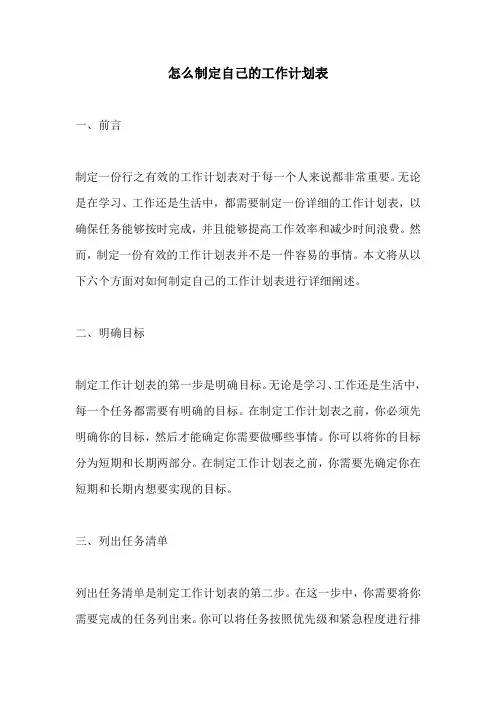 怎么制定自己的工作计划表

一、前言

制定一份行之有效的工作计划表对于每一个人来说都非常重要。无论是在学习、工作还是生活中，都需要制定一份详细的工作计划表，以确保任务能够按时完成，并且能够提高工作效率和减少时间浪费。然而，制定一份有效的工作计划表并不是一件容易的事情。本文将从以下六个方面对如何制定自己的工作计划表进行详细阐述。

二、明确目标

制定工作计划表的第一步是明确目标。无论是学习、工作还是生活中，每一个任务都需要有明确的目标。在制定工作计划表之前，你必须先明确你的目标，然后才能确定你需要做哪些事情。你可以将你的目标分为短期和长期两部分。在制定工作计划表之前，你需要先确定你在短期和长期内想要实现的目标。

三、列出任务清单

列出任务清单是制定工作计划表的第二步。在这一步中，你需要将你需要完成的任务列出来。你可以将任务按照优先级和紧急程度进行排